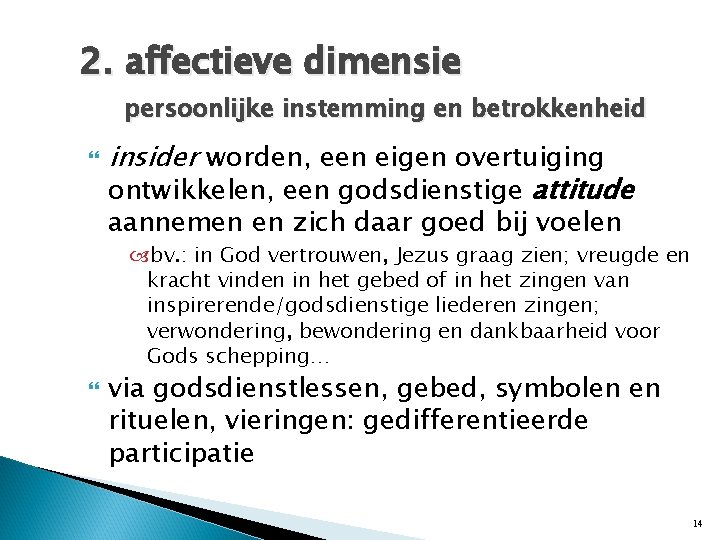 2. affectieve dimensie
persoonlijke instemming en betrokkenheid

insider worden, een eigen overtuiging ontwikkelen, een godsdienstige attitude aannemen en zich daar goed bij voelen

bv.: in God vertrouwen, Jezus graag zien; vreugde en kracht vinden in het gebed of in het zingen van inspirerende/godsdienstige liederen zingen; verwondering, bewondering en dankbaarheid voor Gods schepping…

via godsdienstlessen, gebed, symbolen en rituelen, vieringen: gedifferentieerde participatie

14